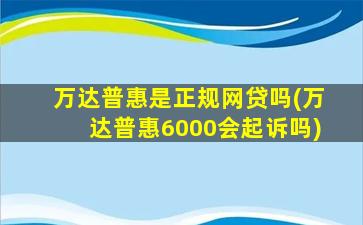 万达普惠是正规网贷吗(万达普惠6000会起诉吗)